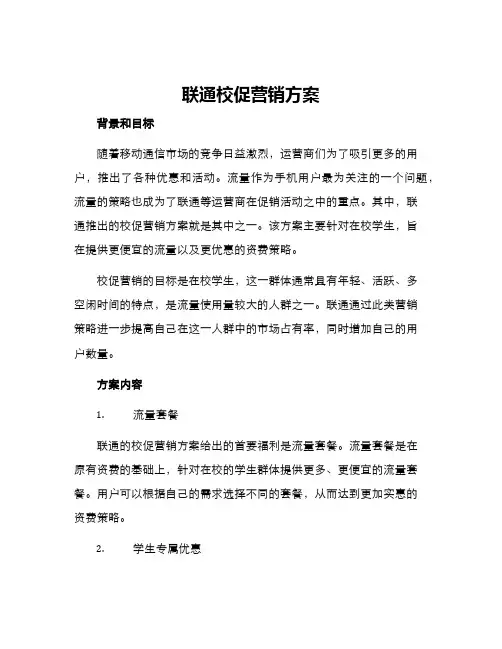 联通校促营销方案

背景和目标

随着移动通信市场的竞争日益激烈，运营商们为了吸引更多的用户，推出了各种优惠和活动。流量作为手机用户最为关注的一个问题，流量的策略也成为了联通等运营商在促销活动之中的重点。其中，联通推出的校促营销方案就是其中之一。该方案主要针对在校学生，旨在提供更便宜的流量以及更优惠的资费策略。

校促营销的目标是在校学生，这一群体通常具有年轻、活跃、多空闲时间的特点，是流量使用量较大的人群之一。联通通过此类营销策略进一步提高自己在这一人群中的市场占有率，同时增加自己的用户数量。

方案内容

1. 流量套餐

联通的校促营销方案给出的首要福利是流量套餐。流量套餐是在原有资费的基础上，针对在校的学生群体提供更多、更便宜的流量套餐。用户可以根据自己的需求选择不同的套餐，从而达到更加实惠的资费策略。

2. 学生专属优惠